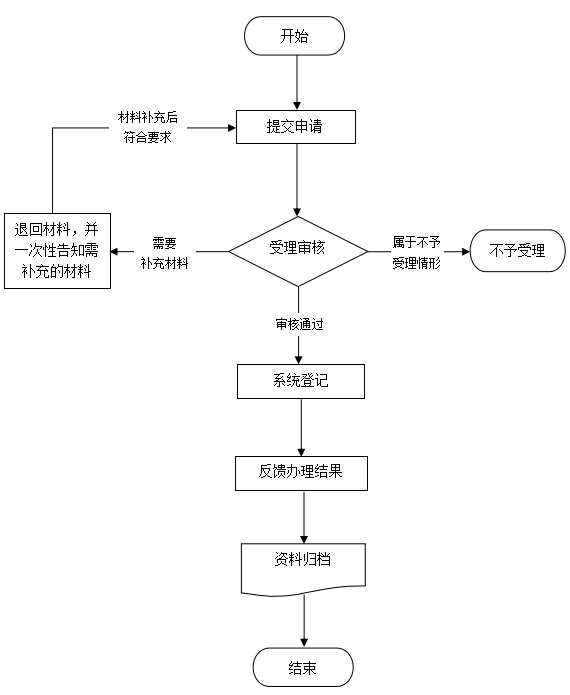 开始

材料补充后符合要求

提交申请

退回材料，并一次性告知需补充的材料

需要补充材料

受理审核

属于不予受理情形

不予受理

审核通过

系统登记

反馈办理结果

资料归档

结束